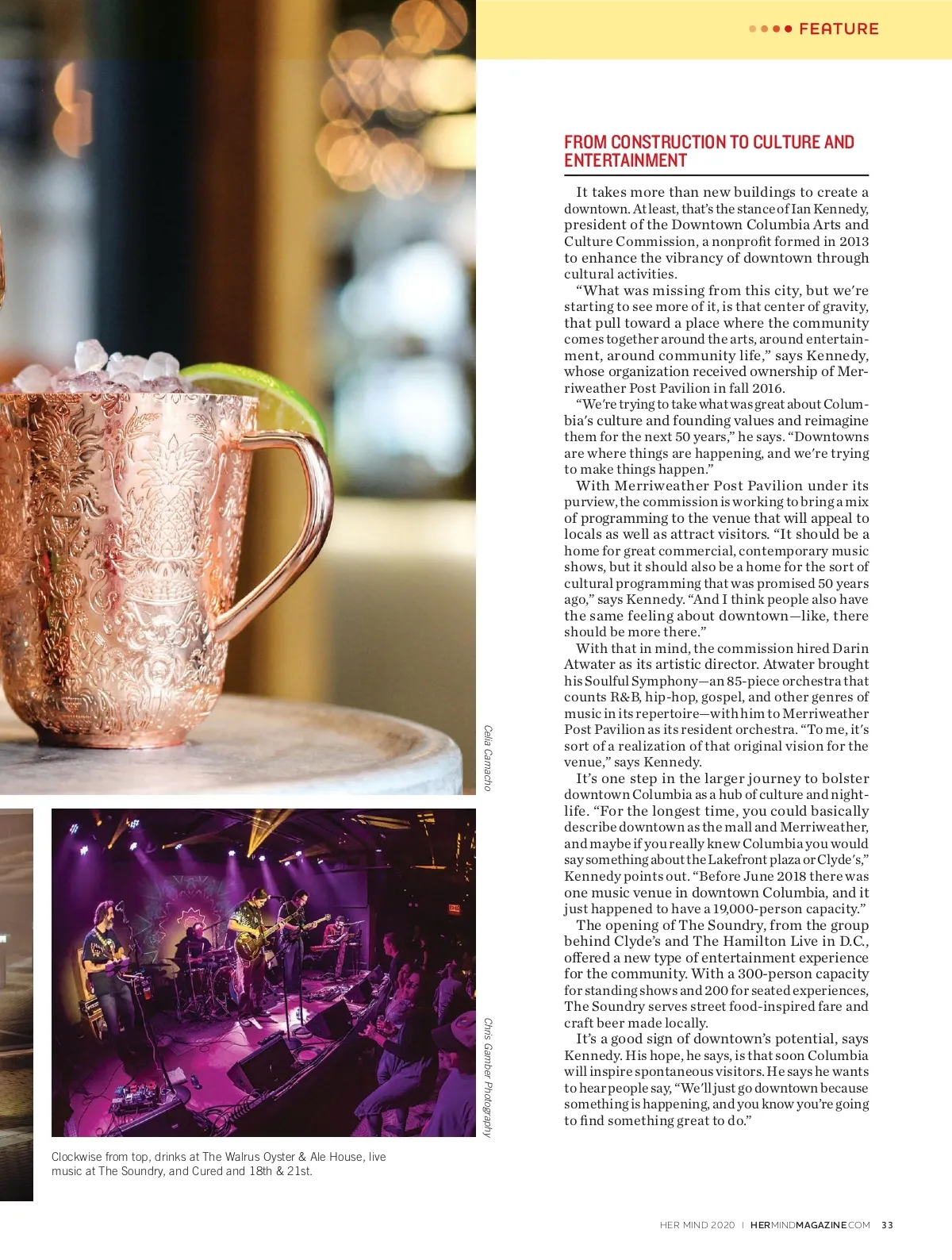 FEATURE

Celia Camacho

Chris Gamber Photography

Clockwise from top, drinks at The Walrus Oyster & Ale House, live music at The Soundry, and Cured and 18th & 21st.

FROM CONSTRUCTION TO CULTURE AND ENTERTAINMENT

It takes more than new buildings to create a downtown. At least, that's the stance of Ian Kennedy, president of the Downtown Columbia Arts and Culture Commission, a nonprofit formed in 2013 to enhance the vibrancy of downtown through cultural activities.

"What was missing from this city, but we're starting to see more of it, is that center of gravity, that pull toward a place where the community comes together around the arts, around entertainment, around community life," says Kennedy, whose organization received ownership of Merriweather Post Pavilion in fall 2016.

"We're trying to take what was great about Columbia's culture and founding values and reimagine them for the next 50 years," he says. "Downtowns are where things are happening, and we're trying to make things happen."

With Merriweather Post Pavilion under its purview, the commission is working to bring a mix of programming to the venue that will appeal to locals as well as attract visitors. "It should be a home for great commercial, contemporary music shows, but it should also be a home for the sort of cultural programming that was promised 50 years ago," says Kennedy. "And I think people also have the same feeling about downtown—like, there should be more there."

With that in mind, the commission hired Darin Atwater as its artistic director. Atwater brought his Soulful Symphony—an 85-piece orchestra that counts R&B, hip-hop, gospel, and other genres of music in its repertoire—with him to Merriweather Post Pavilion as its resident orchestra. "To me, it's sort of a realization of that original vision for the venue," says Kennedy.

It's one step in the larger journey to bolster downtown Columbia as a hub of culture and nightlife. "For the longest time, you could basically describe downtown as the mall and Merriweather, and maybe if you really knew Columbia you would say something about the Lakefront plaza or Clyde's," Kennedy points out. "Before June 2018 there was one music venue in downtown Columbia, and it just happened to have a 19,000-person capacity."

The opening of The Soundry, from the group behind Clyde's and The Hamilton Live in D.C., offered a new type of entertainment experience for the community. With a 300-person capacity for standing shows and 200 for seated experiences, The Soundry serves street food-inspired fare and craft beer made locally.

It's a good sign of downtown's potential, says Kennedy. His hope, he says, is that soon Columbia will inspire spontaneous visitors. He says he wants to hear people say, "We'll just go downtown because something is happening, and you know you're going to find something great to do."

HER MIND 2020 | HERMINDMAGAZINE.COM 33